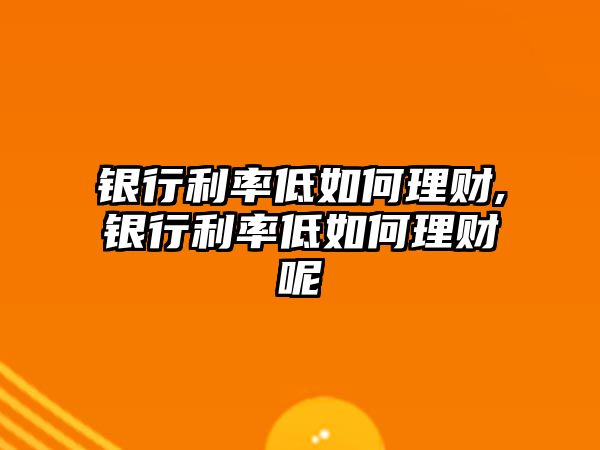 银行利率低如何理财,银行利率低如何理财呢